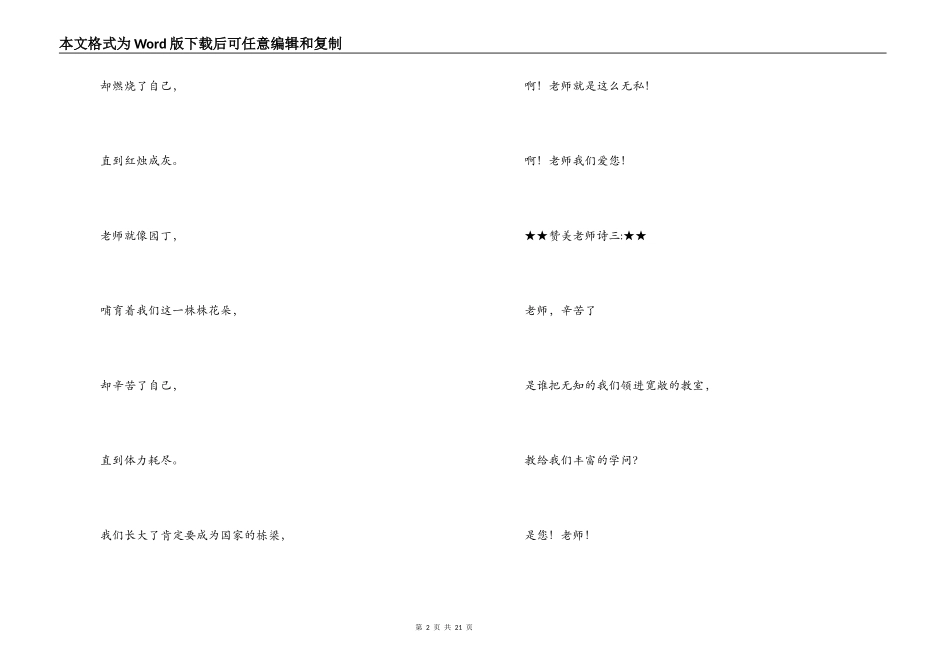 本文格式为Word版下载后可任意编辑和复制

却燃烧了自己，

直到红烛成灰。

老师就像园丁，

哺育着我们这一株株花朵，

却辛苦了自己，

直到体力耗尽。

我们长大了肯定要成为国家的栋梁，

啊！老师就是这么无私！

啊！老师我们爱您！

★★赞美老师诗三:★★

老师，辛苦了

是谁把无知的我们领进宽敞的教室，

教给我们丰富的学问？

是您！老师！

第 2 页 共 21 页